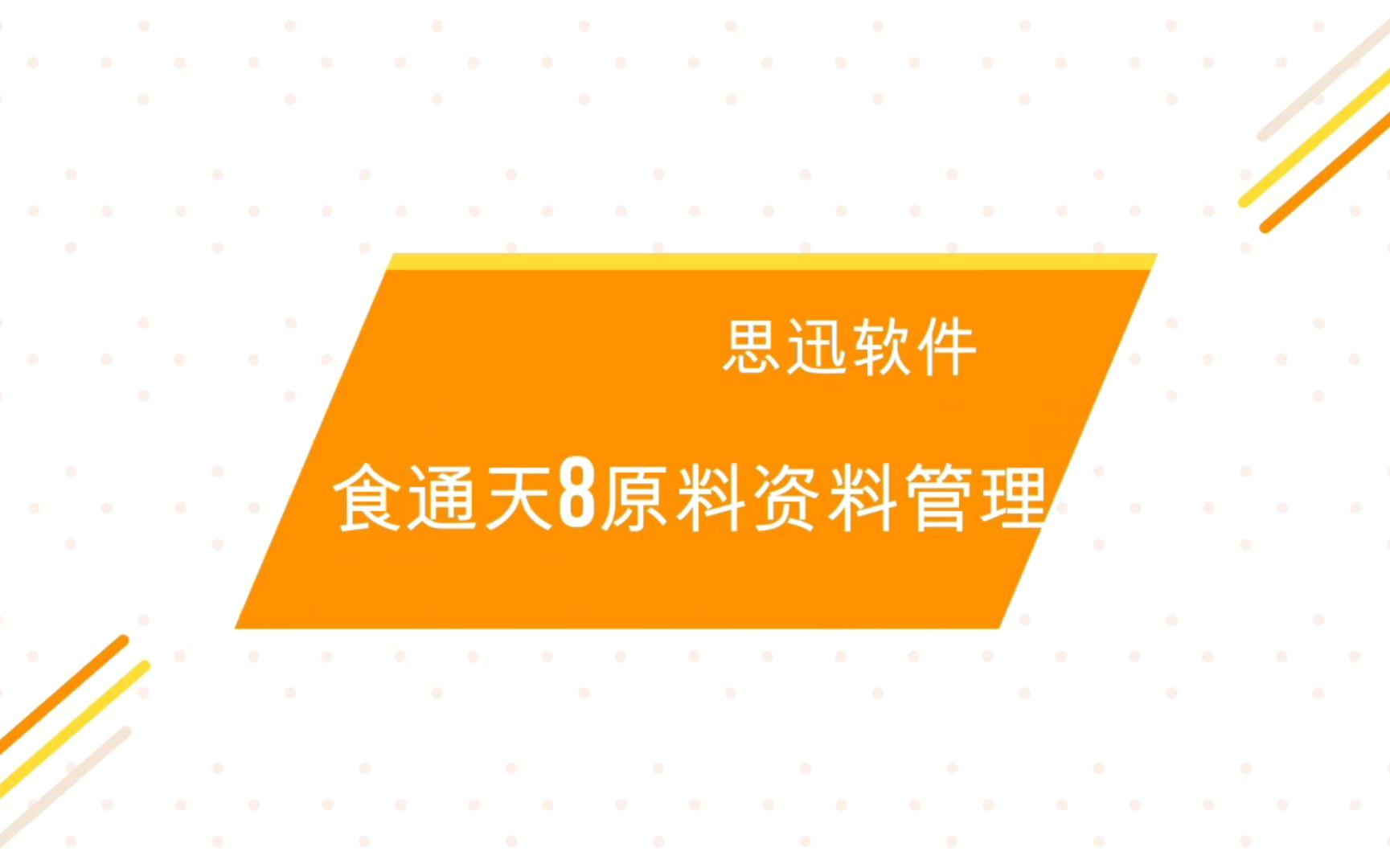 思迅软件

食通天8原料资料管理